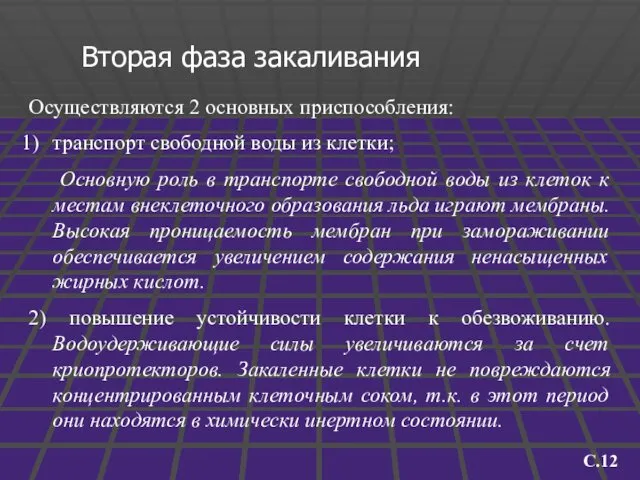 Вторая фаза закаливания

Осуществляются 2 основных приспособления:

1) транспорт свободной воды из клетки;

Основную роль в транспорте свободной воды из клеток к местам внеклеточного образования льда играют мембраны. Высокая проницаемость мембран при замораживании обеспечивается увеличением содержания ненасыщенных жирных кислот.

2) повышение устойчивости клетки к обезвоживанию. Водоудерживающие силы увеличиваются за счет криопротекторов. Закаленные клетки не повреждаются концентрированным клеточным соком, т.к. в этот период они находятся в химически инертном состоянии.

С.12